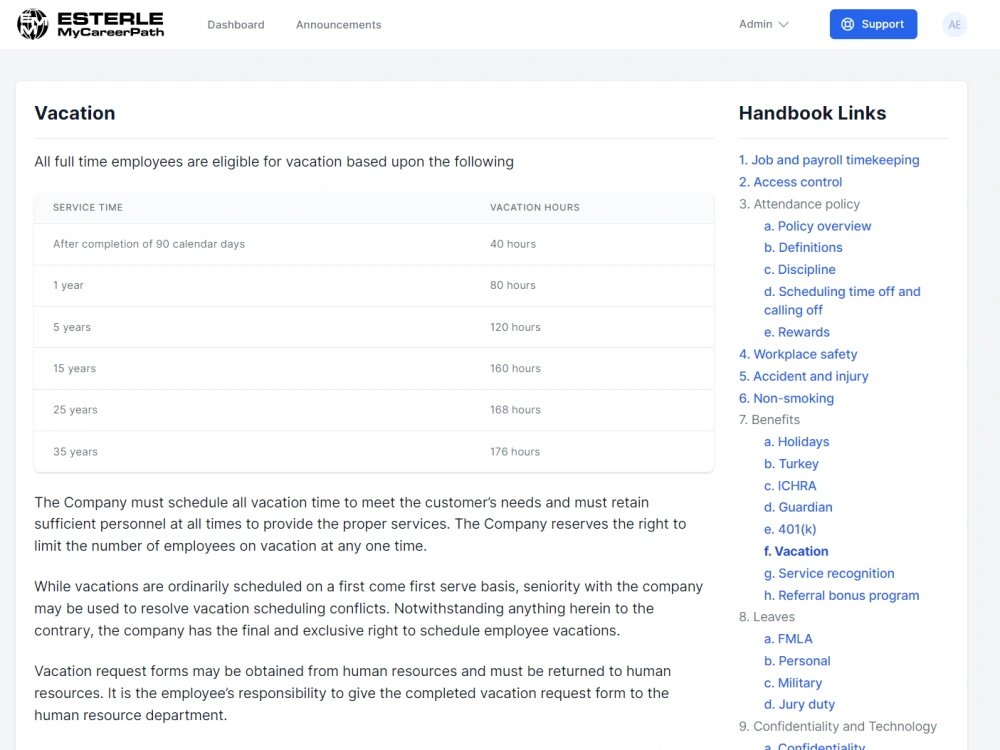 ESTERLE
MyCareerPath

Dashboard
Announcements

Admin
Support
AE

Vacation

All full time employees are eligible for vacation based upon the following

| SERVICE TIME | VACATION HOURS |
|---|---|
| After completion of 90 calendar days | 40 hours |
| 1 year | 80 hours |
| 5 years | 120 hours |
| 15 years | 160 hours |
| 25 years | 168 hours |
| 35 years | 176 hours |

The Company must schedule all vacation time to meet the customer's needs and must retain sufficient personnel at all times to provide the proper services. The Company reserves the right to limit the number of employees on vacation at any one time.

While vacations are ordinarily scheduled on a first come first serve basis, seniority with the company may be used to resolve vacation scheduling conflicts. Notwithstanding anything herein to the contrary, the company has the final and exclusive right to schedule employee vacations.

Vacation request forms may be obtained from human resources and must be returned to human resources. It is the employee's responsibility to give the completed vacation request form to the human resource department.

Handbook Links

1. Job and payroll timekeeping
2. Access control
3. Attendance policy
a. Policy overview
b. Definitions
c. Discipline
d. Scheduling time off and calling off
e. Rewards
4. Workplace safety
5. Accident and injury
6. Non-smoking
7. Benefits
a. Holidays
b. Turkey
c. ICHRA
d. Guardian
e. 401(k)
f. Vacation
g. Service recognition
h. Referral bonus program
8. Leaves
a. FMLA
b. Personal
c. Military
d. Jury duty
9. Confidentiality and Technology
a. Confidentiality